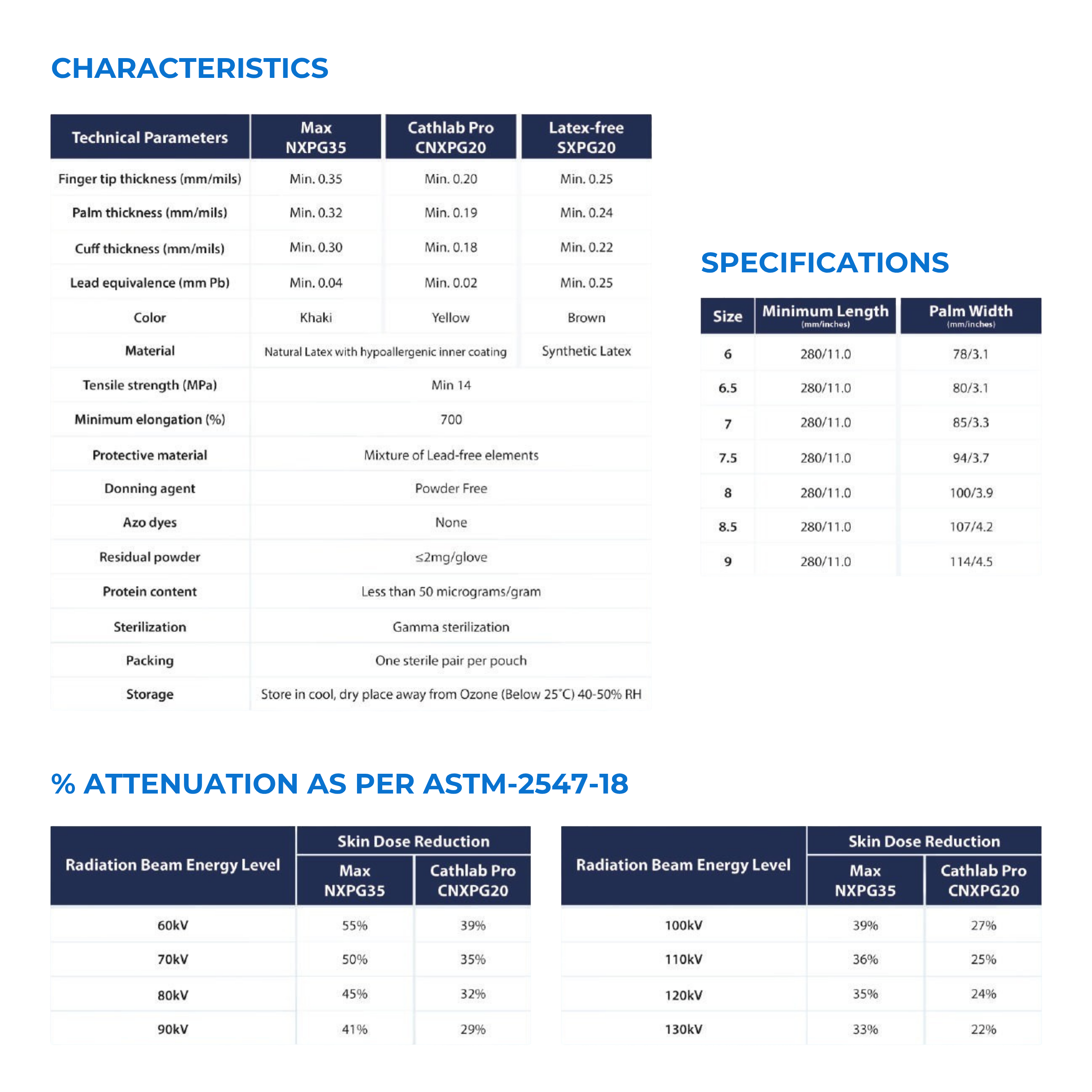 CHARACTERISTICS

| Technical Parameters | Max NXPG35 | Cathlab Pro CNXPG20 | Latex-free SXPG20 |
|---|---|---|---|
| Finger tip thickness (mm/mils) | Min. 0.35 | Min. 0.20 | Min. 0.25 |
| Palm thickness (mm/mils) | Min. 0.32 | Min. 0.19 | Min. 0.24 |
| Cuff thickness (mm/mils) | Min. 0.30 | Min. 0.18 | Min. 0.22 |
| Lead equivalence (mm Pb) | Min. 0.04 | Min. 0.02 | Min. 0.25 |
| Color | Khaki | Yellow | Brown |
| Material | Natural Latex with hypoallergenic inner coating | | Synthetic Latex |
| Tensile strength (MPa) | Min 14 | | |
| Minimum elongation (%) | 700 | | |
| Protective material | Mixture of Lead-free elements | | |
| Donning agent | Powder Free | | |
| Azo dyes | None | | |
| Residual powder | ≤2mg/glove | | |
| Protein content | Less than 50 micrograms/gram | | |
| Sterilization | Gamma sterilization | | |
| Packing | One sterile pair per pouch | | |
| Storage | Store in cool, dry place away from Ozone (Below 25°C) 40-50% RH | | |

SPECIFICATIONS

| Size | Minimum Length (mm/inches) | Palm Width (mm/inches) |
|---|---|---|
| 6 | 280/11.0 | 78/3.1 |
| 6.5 | 280/11.0 | 80/3.1 |
| 7 | 280/11.0 | 85/3.3 |
| 7.5 | 280/11.0 | 94/3.7 |
| 8 | 280/11.0 | 100/3.9 |
| 8.5 | 280/11.0 | 107/4.2 |
| 9 | 280/11.0 | 114/4.5 |

% ATTENUATION AS PER ASTM-2547-18

| Radiation Beam Energy Level | Skin Dose Reduction | |
|---|---|---|
| | Max NXPG35 | Cathlab Pro CNXPG20 |
| 60kV | 55% | 39% |
| 70kV | 50% | 35% |
| 80kV | 45% | 32% |
| 90kV | 41% | 29% |

| Radiation Beam Energy Level | Skin Dose Reduction | |
|---|---|---|
| | Max NXPG35 | Cathlab Pro CNXPG20 |
| 100kV | 39% | 27% |
| 110kV | 36% | 25% |
| 120kV | 35% | 24% |
| 130kV | 33% | 22% |